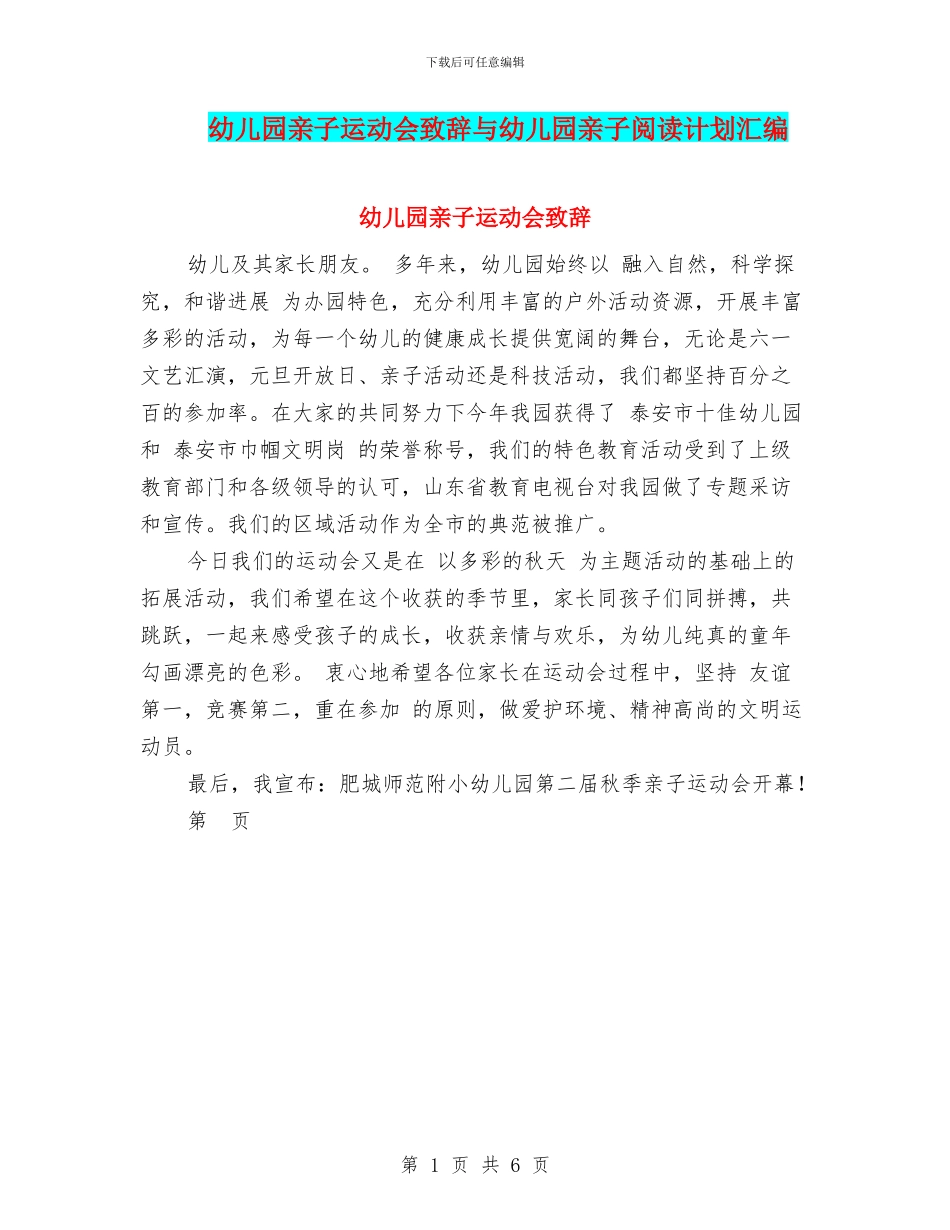 下载后可任意编辑

幼儿园亲子运动会致辞与幼儿园亲子阅读计划汇编

幼儿园亲子运动会致辞

幼儿及其家长朋友。 多年来，幼儿园始终以 融入自然，科学探究，和谐进展 为办园特色，充分利用丰富的户外活动资源，开展丰富多彩的活动，为每一个幼儿的健康成长提供宽阔的舞台，无论是六一文艺汇演，元旦开放日、亲子活动还是科技活动，我们都坚持百分之百的参加率。在大家的共同努力下今年我园获得了 泰安市十佳幼儿园和 泰安市巾帼文明岗 的荣誉称号，我们的特色教育活动受到了上级教育部门和各级领导的认可，山东省教育电视台对我园做了专题采访和宣传。我们的区域活动作为全市的典范被推广。

今日我们的运动会又是在 以多彩的秋天 为主题活动的基础上的拓展活动，我们希望在这个收获的季节里，家长同孩子们同拼搏，共跳跃，一起来感受孩子的成长，收获亲情与欢乐，为幼儿纯真的童年勾画漂亮的色彩。 衷心地希望各位家长在运动会过程中，坚持 友谊第一，竞赛第二，重在参加 的原则，做爱护环境、精神高尚的文明运动员。

最后，我宣布：肥城师范附小幼儿园第二届秋季亲子运动会开幕！

第 页

第 1 页 共 6 页